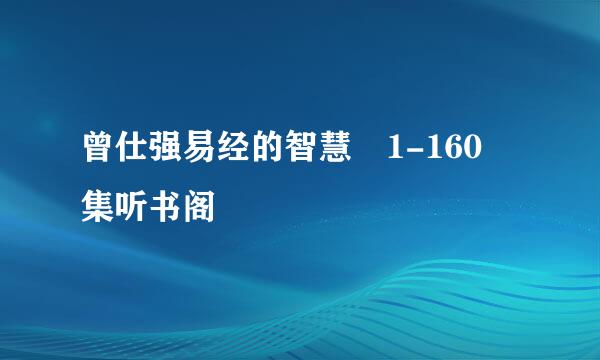 曾仕强易经的智慧　1-160集听书阁